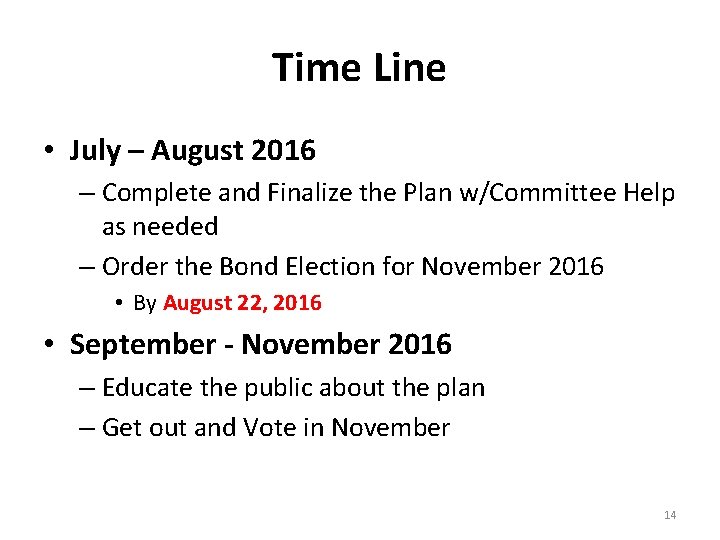 Time Line

• July – August 2016
– Complete and Finalize the Plan w/Committee Help as needed
– Order the Bond Election for November 2016
• By August 22, 2016

• September - November 2016
– Educate the public about the plan
– Get out and Vote in November

14